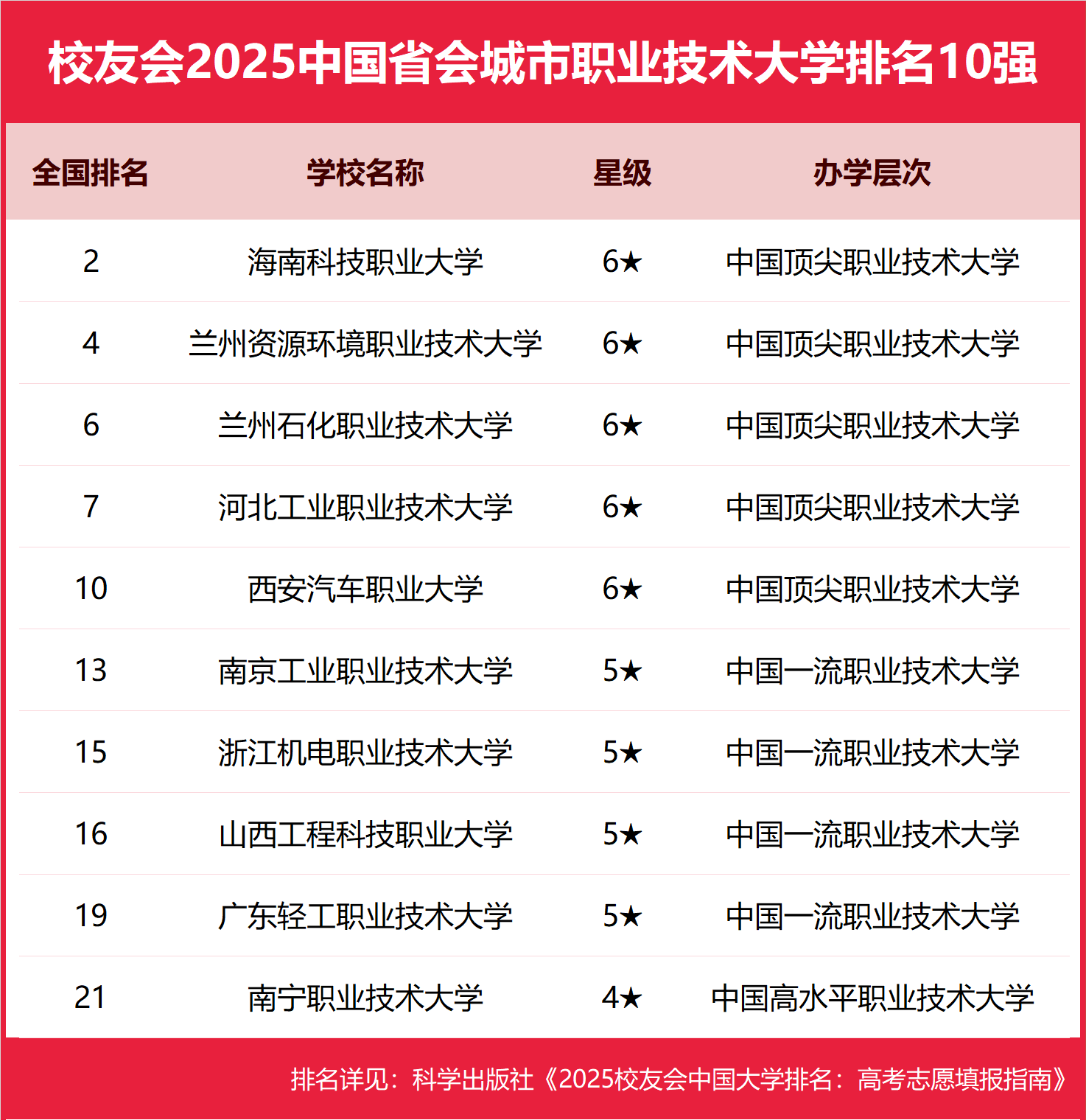 校友会2025中国省会城市职业技术大学排名10强

| 全国排名 | 学校名称 | 星级 | 办学层次 |
|---|---|---|---|
| 2 | 海南科技职业大学 | 6★ | 中国顶尖职业技术大学 |
| 4 | 兰州资源环境职业技术大学 | 6★ | 中国顶尖职业技术大学 |
| 6 | 兰州石化职业技术大学 | 6★ | 中国顶尖职业技术大学 |
| 7 | 河北工业职业技术大学 | 6★ | 中国顶尖职业技术大学 |
| 10 | 西安汽车职业大学 | 6★ | 中国顶尖职业技术大学 |
| 13 | 南京工业职业技术大学 | 5★ | 中国一流职业技术大学 |
| 15 | 浙江机电职业技术大学 | 5★ | 中国一流职业技术大学 |
| 16 | 山西工程科技职业大学 | 5★ | 中国一流职业技术大学 |
| 19 | 广东轻工职业技术大学 | 5★ | 中国一流职业技术大学 |
| 21 | 南宁职业技术大学 | 4★ | 中国高水平职业技术大学 |

排名详见：科学出版社《2025校友会中国大学排名：高考志愿填报指南》